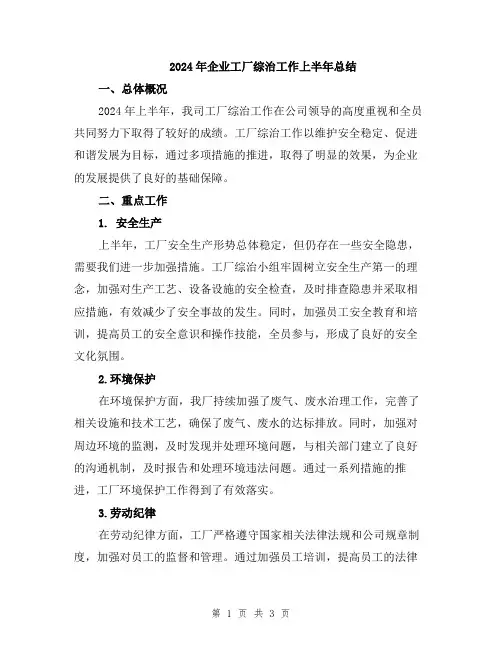 2024年企业工厂综治工作上半年总结

一、总体概况

2024年上半年，我司工厂综治工作在公司领导的高度重视和全员共同努力下取得了较好的成绩。工厂综治工作以维护安全稳定、促进和谐发展为目标，通过多项措施的推进，取得了明显的效果，为企业的发展提供了良好的基础保障。

二、重点工作

1. 安全生产

上半年，工厂安全生产形势总体稳定，但仍存在一些安全隐患，需要我们进一步加强措施。工厂综治小组牢固树立安全生产第一的理念，加强对生产工艺、设备设施的安全检查，及时排查隐患并采取相应措施，有效减少了安全事故的发生。同时，加强员工安全教育和培训，提高员工的安全意识和操作技能，全员参与，形成了良好的安全文化氛围。

2.环境保护

在环境保护方面，我厂持续加强了废气、废水治理工作，完善了相关设施和技术工艺，确保了废气、废水的达标排放。同时，加强对周边环境的监测，及时发现并处理环境问题，与相关部门建立了良好的沟通机制，及时报告和处理环境违法问题。通过一系列措施的推进，工厂环境保护工作得到了有效落实。

3.劳动纪律

在劳动纪律方面，工厂严格遵守国家相关法律法规和公司规章制度，加强对员工的监督和管理。通过加强员工培训，提高员工的法律

第 1 页 共 3 页